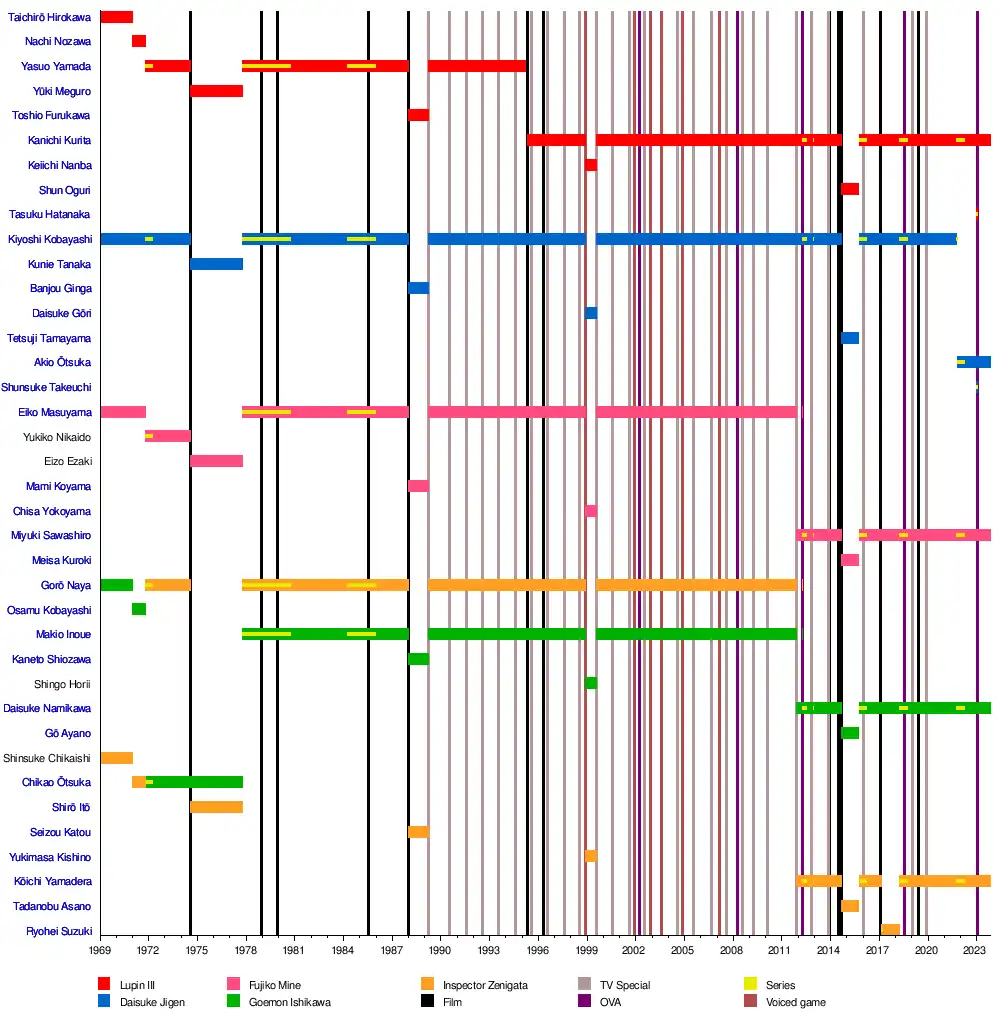 Taichirō Hirokawa
Nachi Nozawa
Yasuo Yamada
Yūki Meguro
Toshio Furukawa
Kanichi Kurita
Keiichi Nanba
Shun Oguri
Tasuku Hatanaka
Kiyoshi Kobayashi
Kunie Tanaka
Banjou Ginga
Daisuke Gōri
Tetsuji Tamayama
Akio Ōtsuka
Shunsuke Takeuchi
Eiko Masuyama
Yukiko Nikaido
Eizo Ezaki
Mami Koyama
Chisa Yokoyama
Miyuki Sawashiro
Meisa Kuroki
Gorō Naya
Osamu Kobayashi
Makio Inoue
Kaneto Shiozawa
Shingo Horii
Daisuke Namikawa
Gō Ayano
Shinsuke Chikaishi
Chikao Ōtsuka
Shirō Itō
Seizou Katou
Yukimasa Kishino
Kōichi Yamadera
Tadanobu Asano
Ryohei Suzuki

1969 1972 1975 1978 1981 1984 1987 1990 1993 1996 1999 2002 2005 2008 2011 2014 2017 2020 2023

Lupin III
Daisuke Jigen
Fujiko Mine
Goemon Ishikawa
Inspector Zenigata
Film
TV Special
OVA
Series
Voiced game